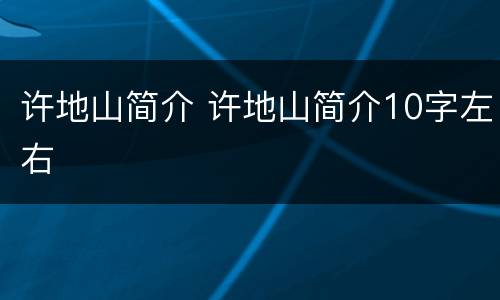 许地山简介 许地山简介10字左右